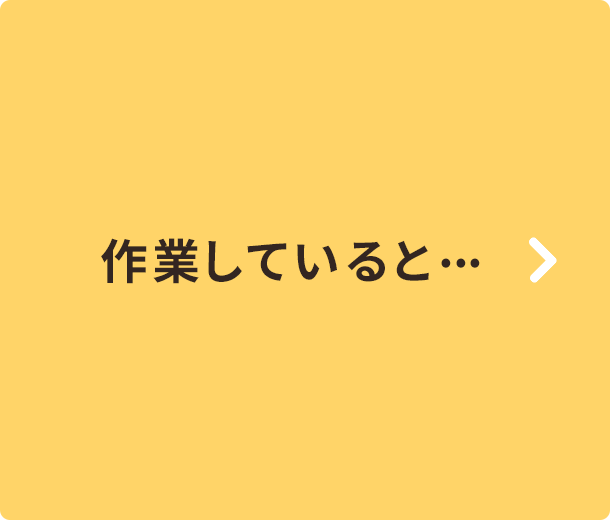 作業していると…